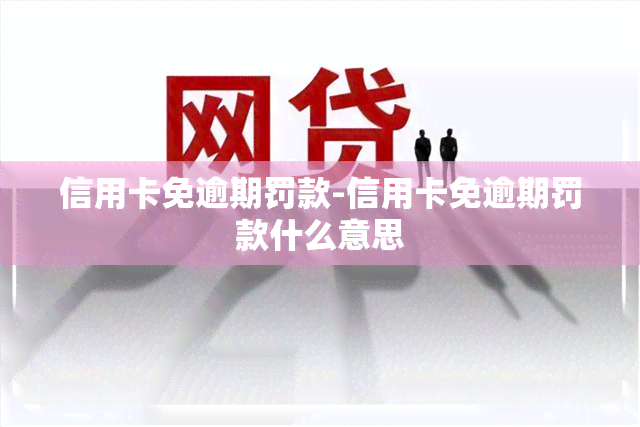 网贷

信用卡免逾期罚款-信用卡免逾期罚款什么意思